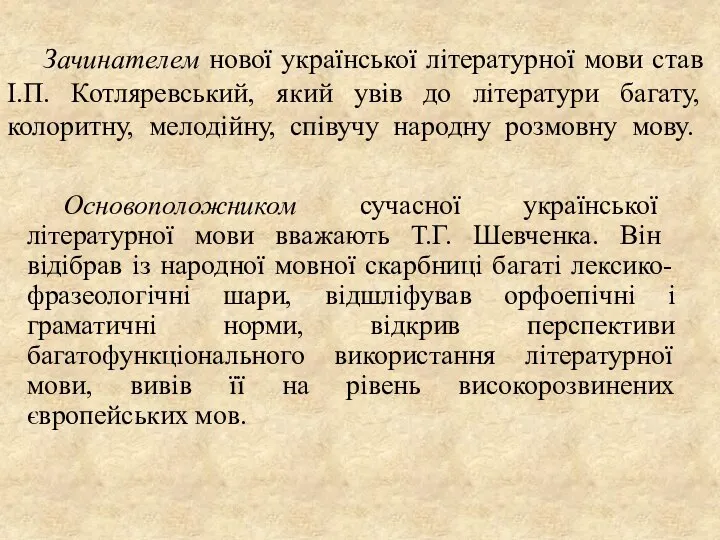 Зачинателем нової української літературної мови став І.П. Котляревський, який увів до літератури багату, колоритну, мелодійну, співучу народну розмовну мову.

Основоположником сучасної української літературної мови вважають Т.Г. Шевченка. Він відібрав із народної мовної скарбниці багаті лексико-фразеологічні шари, відшліфував орфоепічні і граматичні норми, відкрив перспективи багатофункціонального використання літературної мови, вивів її на рівень високорозвинених європейських мов.